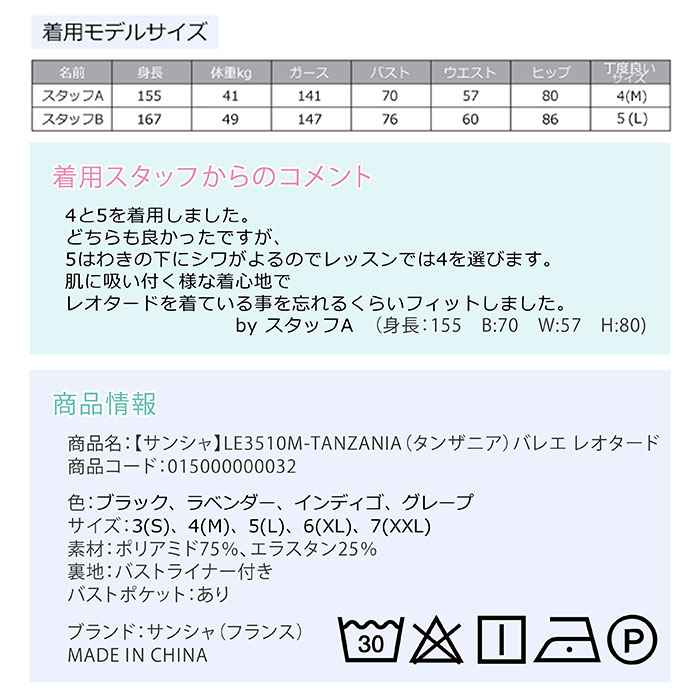 着用モデルサイズ

| 名前 | 身長 | 体重kg | ガース | バスト | ウエスト | ヒップ | 丁度良いサイズ |
|---|---|---|---|---|---|---|---|
| スタッフA | 155 | 41 | 141 | 70 | 57 | 80 | 4(M) |
| スタッフB | 167 | 49 | 147 | 76 | 60 | 86 | 5(L) |

着用スタッフからのコメント

4と5を着用しました。
どちらも良かったですが、
5はわきの下にシワがよるのでレッスンでは4を選びます。
肌に吸い付く様な着心地で
レオタードを着ている事を忘れるくらいフィットしました。
by スタッフA （身長：155 B:70 W:57 H:80）

商品情報

商品名：【サンシャ】LE3510M-TANZANIA（タンザニア）バレエ レオタード
商品コード：015000000032

色：ブラック、ラベンダー、インディゴ、グレープ
サイズ：3(S)、4(M)、5(L)、6(XL)、7(XXL)
素材：ポリアミド75%、エラスタン25%
裏地：バストライナー付き
バストポケット：あり

ブランド：サンシャ（フランス）
MADE IN CHINA

30

P